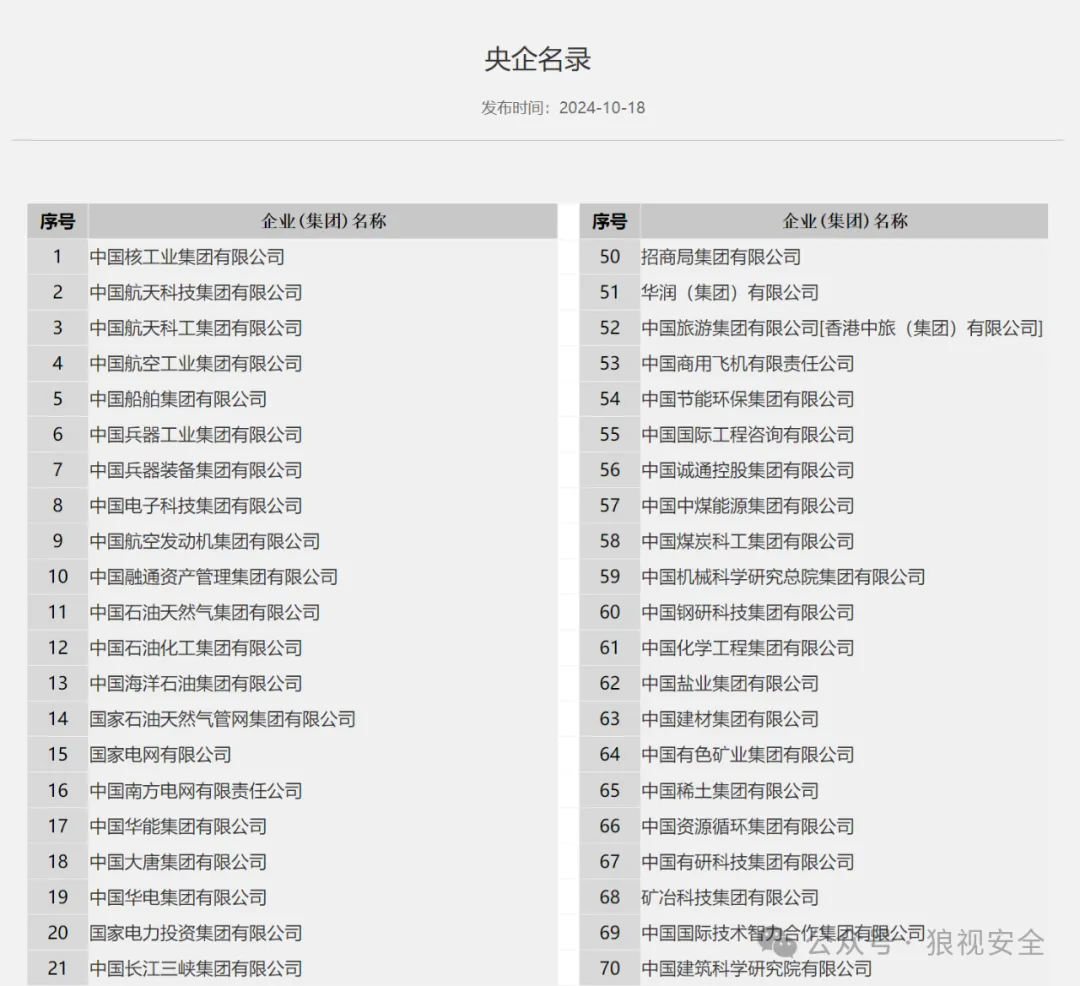 央企名录

发布时间：2024-10-18

| 序号 | 企业(集团)名称 |
|---|---|
| 1 | 中国核工业集团有限公司 |
| 2 | 中国航天科技集团有限公司 |
| 3 | 中国航天科工集团有限公司 |
| 4 | 中国航空工业集团有限公司 |
| 5 | 中国船舶集团有限公司 |
| 6 | 中国兵器工业集团有限公司 |
| 7 | 中国兵器装备集团有限公司 |
| 8 | 中国电子科技集团有限公司 |
| 9 | 中国航空发动机集团有限公司 |
| 10 | 中国融通资产管理集团有限公司 |
| 11 | 中国石油天然气集团有限公司 |
| 12 | 中国石油化工集团有限公司 |
| 13 | 中国海洋石油集团有限公司 |
| 14 | 国家石油天然气管网集团有限公司 |
| 15 | 国家电网有限公司 |
| 16 | 中国南方电网有限责任公司 |
| 17 | 中国华能集团有限公司 |
| 18 | 中国大唐集团有限公司 |
| 19 | 中国华电集团有限公司 |
| 20 | 国家电力投资集团有限公司 |
| 21 | 中国长江三峡集团有限公司 |

| 序号 | 企业(集团)名称 |
|---|---|
| 50 | 招商局集团有限公司 |
| 51 | 华润（集团）有限公司 |
| 52 | 中国旅游集团有限公司[香港中旅（集团）有限公司] |
| 53 | 中国商用飞机有限责任公司 |
| 54 | 中国节能环保集团有限公司 |
| 55 | 中国国际工程咨询有限公司 |
| 56 | 中国诚通控股集团有限公司 |
| 57 | 中国中煤能源集团有限公司 |
| 58 | 中国煤炭科工集团有限公司 |
| 59 | 中国机械科学研究总院集团有限公司 |
| 60 | 中国钢研科技集团有限公司 |
| 61 | 中国化学工程集团有限公司 |
| 62 | 中国盐业集团有限公司 |
| 63 | 中国建材集团有限公司 |
| 64 | 中国有色矿业集团有限公司 |
| 65 | 中国稀土集团有限公司 |
| 66 | 中国资源循环集团有限公司 |
| 67 | 中国有研科技集团有限公司 |
| 68 | 矿冶科技集团有限公司 |
| 69 | 中国国际技术智力合作集团有限公司 |
| 70 | 中国建筑科学研究院有限公司 |

公众号 · 狼视安全